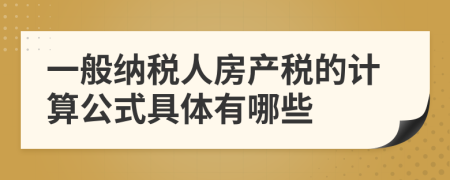 一般纳税人房产税的计算公式具体有哪些